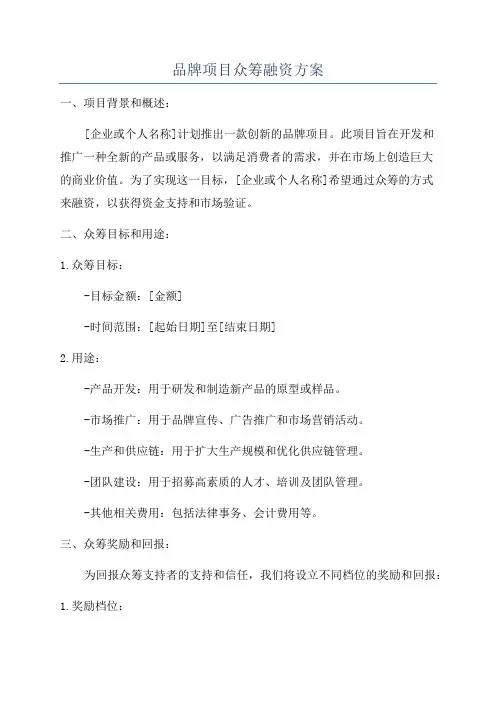 品牌项目众筹融资方案

一、项目背景和概述：

[企业或个人名称]计划推出一款创新的品牌项目。此项目旨在开发和推广一种全新的产品或服务，以满足消费者的需求，并在市场上创造巨大的商业价值。为了实现这一目标，[企业或个人名称]希望通过众筹的方式来融资，以获得资金支持和市场验证。

二、众筹目标和用途：

1.众筹目标：

-目标金额：[金额]

-时间范围：[起始日期]至[结束日期]

2.用途：

-产品开发：用于研发和制造新产品的原型或样品。

-市场推广：用于品牌宣传、广告推广和市场营销活动。

-生产和供应链：用于扩大生产规模和优化供应链管理。

-团队建设：用于招募高素质的人才、培训及团队管理。

-其他相关费用：包括法律事务、会计费用等。

三、众筹奖励和回报：

为回报众筹支持者的支持和信任，我们将设立不同档位的奖励和回报：

1.奖励档位：